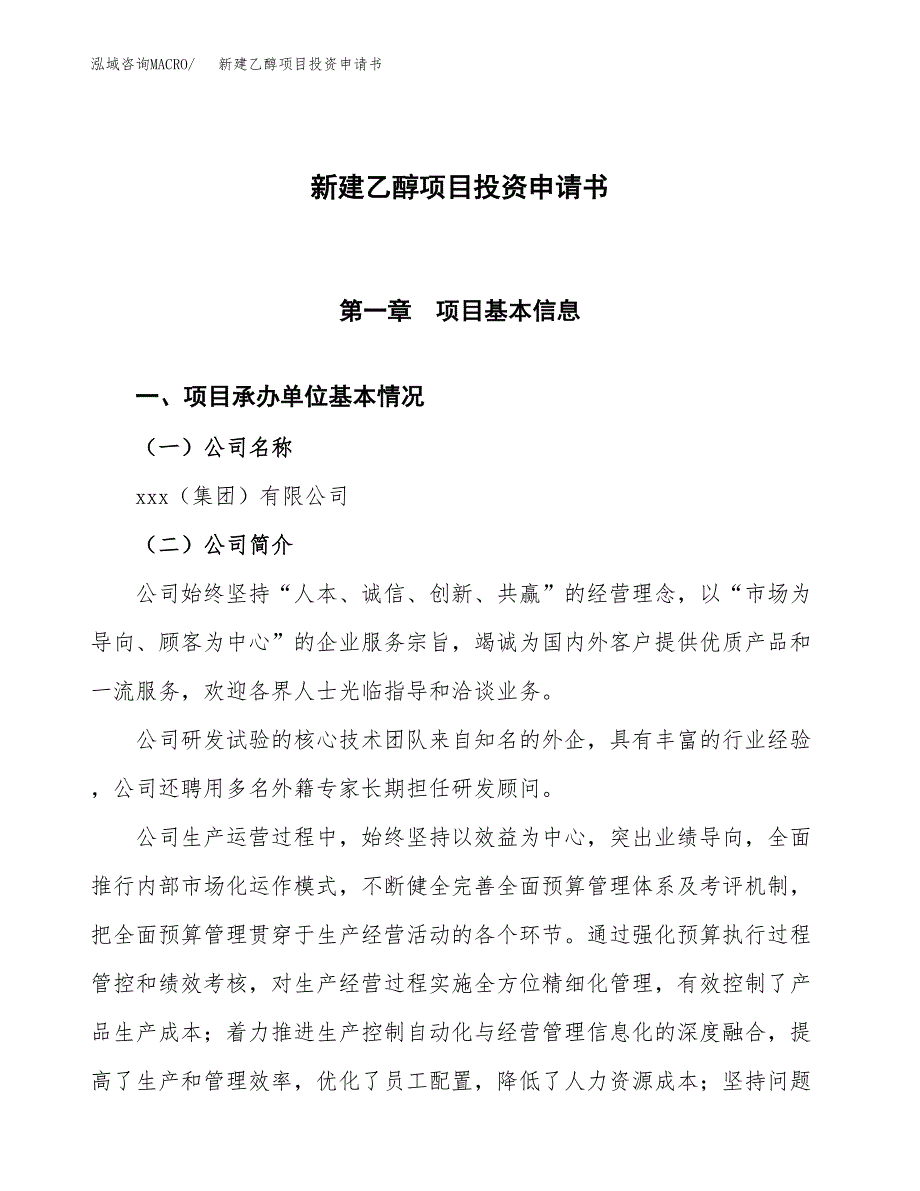 泓域咨询MACRO/　新建乙醇项目投资申请书

新建乙醇项目投资申请书

第一章　项目基本信息

一、项目承办单位基本情况

（一）公司名称

xxx（集团）有限公司

（二）公司简介

公司始终坚持“人本、诚信、创新、共赢”的经营理念，以“市场为导向、顾客为中心”的企业服务宗旨，竭诚为国内外客户提供优质产品和一流服务，欢迎各界人士光临指导和洽谈业务。

公司研发试验的核心技术团队来自知名的外企，具有丰富的行业经验，公司还聘用多名外籍专家长期担任研发顾问。

公司生产运营过程中，始终坚持以效益为中心，突出业绩导向，全面推行内部市场化运作模式，不断健全完善全面预算管理体系及考评机制，把全面预算管理贯穿于生产经营活动的各个环节。通过强化预算执行过程管控和绩效考核，对生产经营过程实施全方位精细化管理，有效控制了产品生产成本；着力推进生产控制自动化与经营管理信息化的深度融合，提高了生产和管理效率，优化了员工配置，降低了人力资源成本；坚持问题